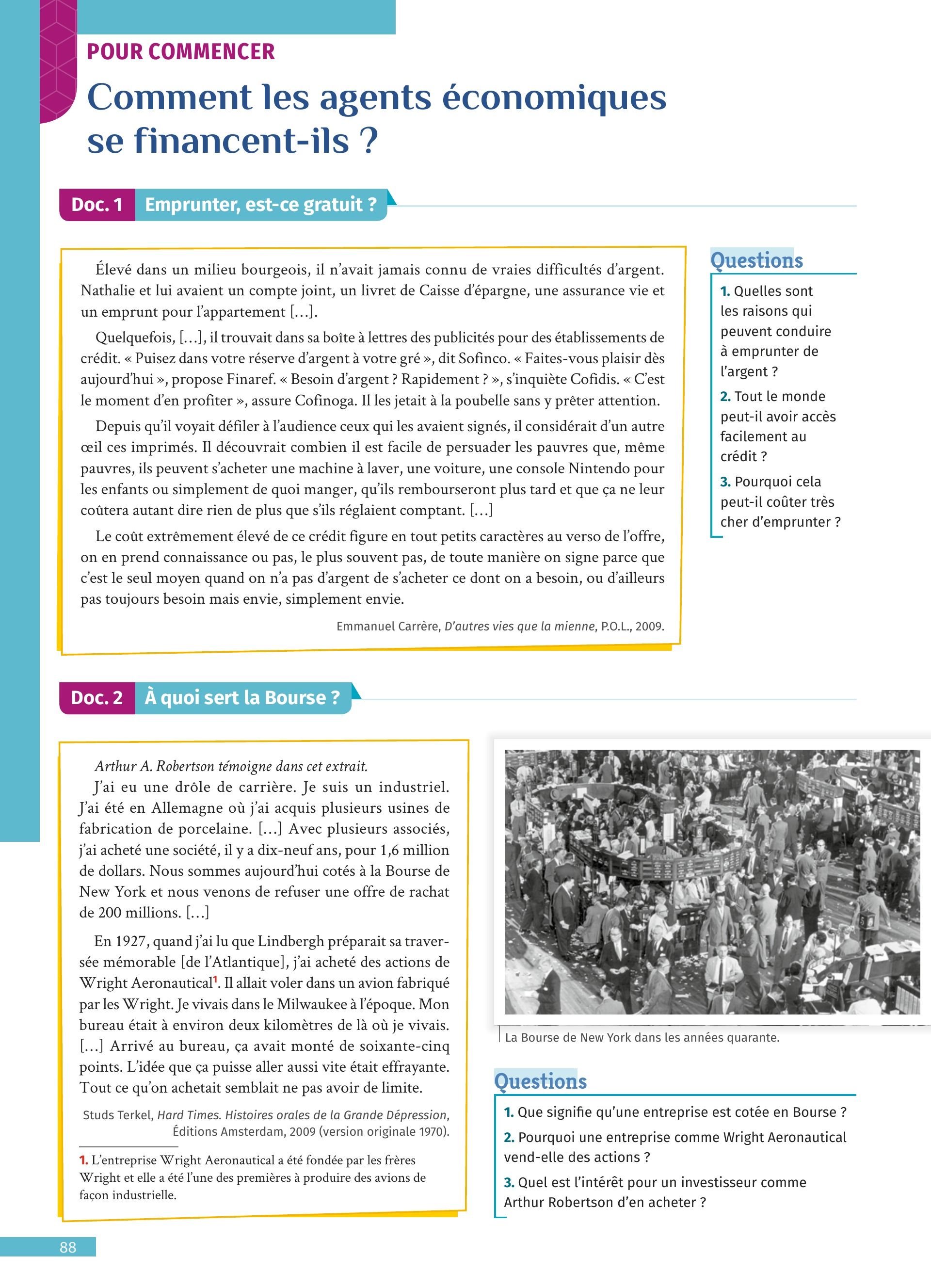 POUR COMMENCER

Comment les agents économiques se financent-ils ?

Doc. 1 Emprunter, est-ce gratuit ?

Élevé dans un milieu bourgeois, il n'avait jamais connu de vraies difficultés d'argent. Nathalie et lui avaient un compte joint, un livret de Caisse d'épargne, une assurance vie et un emprunt pour l'appartement […].

Quelquefois, […], il trouvait dans sa boîte à lettres des publicités pour des établissements de crédit. « Puisez dans votre réserve d'argent à votre gré », dit Sofinco. « Faites-vous plaisir dès aujourd'hui », propose Finaref. « Besoin d'argent ? Rapidement ? », s'inquiète Cofidis. « C'est le moment d'en profiter », assure Cofinoga. Il les jetait à la poubelle sans y prêter attention.

Depuis qu'il voyait défiler à l'audience ceux qui les avaient signés, il considérait d'un autre œil ces imprimés. Il découvrait combien il est facile de persuader les pauvres que, même pauvres, ils peuvent s'acheter une machine à laver, une voiture, une console Nintendo pour les enfants ou simplement de quoi manger, qu'ils rembourseront plus tard et que ça ne leur coûtera autant dire rien de plus que s'ils réglaient comptant. […]

Le coût extrêmement élevé de ce crédit figure en tout petits caractères au verso de l'offre, on en prend connaissance ou pas, le plus souvent pas, de toute manière on signe parce que c'est le seul moyen quand on n'a pas d'argent de s'acheter ce dont on a besoin, ou d'ailleurs pas toujours besoin mais envie, simplement envie.

Emmanuel Carrère, D'autres vies que la mienne, P.O.L., 2009.

Questions

1. Quelles sont les raisons qui peuvent conduire à emprunter de l'argent ?

2. Tout le monde peut-il avoir accès facilement au crédit ?

3. Pourquoi cela peut-il coûter très cher d'emprunter ?

Doc. 2 À quoi sert la Bourse ?

Arthur A. Robertson témoigne dans cet extrait.

J'ai eu une drôle de carrière. Je suis un industriel. J'ai été en Allemagne où j'ai acquis plusieurs usines de fabrication de porcelaine. […] Avec plusieurs associés, j'ai acheté une société, il y a dix-neuf ans, pour 1,6 million de dollars. Nous sommes aujourd'hui cotés à la Bourse de New York et nous venons de refuser une offre de rachat de 200 millions. […]

En 1927, quand j'ai lu que Lindbergh préparait sa traversée mémorable [de l'Atlantique], j'ai acheté des actions de Wright Aeronautical$^1$. Il allait voler dans un avion fabriqué par les Wright. Je vivais dans le Milwaukee à l'époque. Mon bureau était à environ deux kilomètres de là où je vivais. […] Arrivé au bureau, ça avait monté de soixante-cinq points. L'idée que ça puisse aller aussi vite était effrayante. Tout ce qu'on achetait semblait ne pas avoir de limite.

Studs Terkel, Hard Times. Histoires orales de la Grande Dépression, Éditions Amsterdam, 2009 (version originale 1970).

1. L'entreprise Wright Aeronautical a été fondée par les frères Wright et elle a été l'une des premières à produire des avions de façon industrielle.

La Bourse de New York dans les années quarante.

Questions

1. Que signifie qu'une entreprise est cotée en Bourse ?

2. Pourquoi une entreprise comme Wright Aeronautical vend-elle des actions ?

3. Quel est l'intérêt pour un investisseur comme Arthur Robertson d'en acheter ?

88